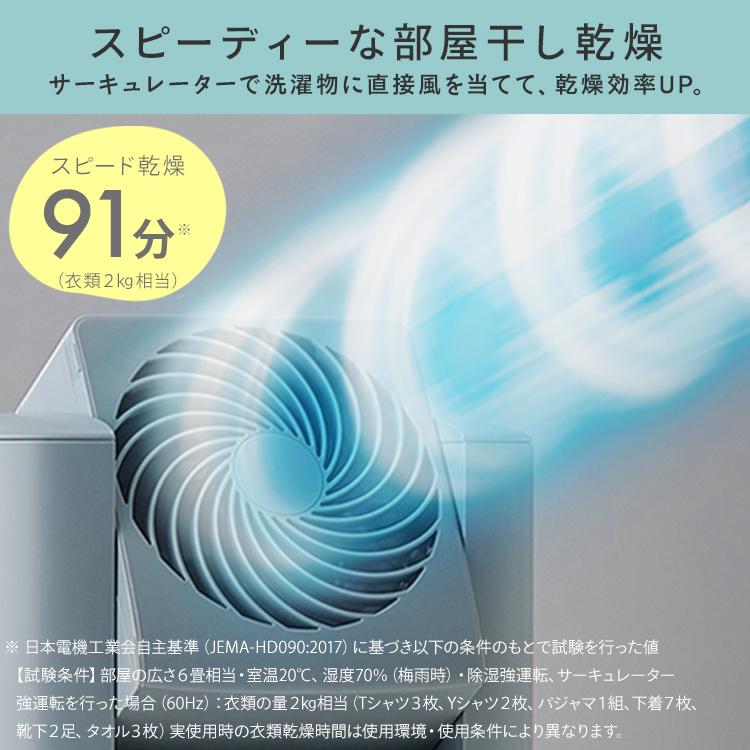 スピーディーな部屋干し乾燥
サーキュレーターで洗濯物に直接風を当てて、乾燥効率UP。

スピード乾燥
91分※
（衣類2kg相当）

※ 日本電機工業会自主基準（JEMA-HD090:2017）に基づき以下の条件のもとで試験を行った値
【試験条件】部屋の広さ6畳相当・室温20℃、湿度70%（梅雨時）・除湿強運転、サーキュレーター強運転を行った場合（60Hz）：衣類の量2kg相当（Tシャツ3枚、Yシャツ2枚、パジャマ1組、下着7枚、靴下2足、タオル3枚）実使用時の衣類乾燥時間は使用環境・使用条件により異なります。